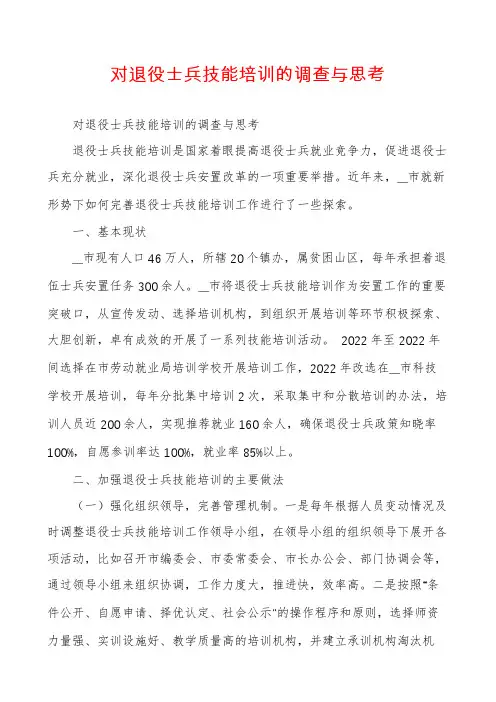 对退役士兵技能培训的调查与思考

对退役士兵技能培训的调查与思考

退役士兵技能培训是国家着眼提高退役士兵就业竞争力，促进退役士兵充分就业，深化退役士兵安置改革的一项重要举措。近年来，__市就新形势下如何完善退役士兵技能培训工作进行了一些探索。

一、基本现状

__市现有人口46万人，所辖20个镇办，属贫困山区，每年承担着退伍士兵安置任务300余人。__市将退役士兵技能培训作为安置工作的重要突破口，从宣传发动、选择培训机构，到组织开展培训等环节积极探索、大胆创新，卓有成效的开展了一系列技能培训活动。 2022年至2022年间选择在市劳动就业局培训学校开展培训工作，2022年改选在__市科技学校开展培训，每年分批集中培训2次，采取集中和分散培训的办法，培训人员近200余人，实现推荐就业160余人，确保退役士兵政策知晓率100%，自愿参训率达100%，就业率85%以上。

二、加强退役士兵技能培训的主要做法

（一）强化组织领导，完善管理机制。一是每年根据人员变动情况及时调整退役士兵技能培训工作领导小组，在领导小组的组织领导下展开各项活动，比如召开市编委会、市委常委会、市长办公会、部门协调会等，通过领导小组来组织协调，工作力度大，推进快，效率高。二是按照"条件公开、自愿申请、择优认定、社会公示"的操作程序和原则，选择师资力量强、实训设施好、教学质量高的培训机构，并建立承训机构淘汰机